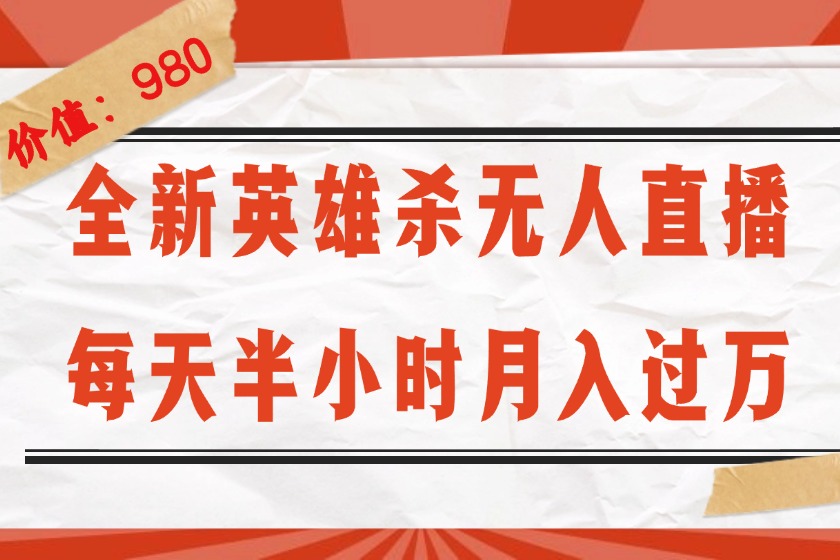 价值：980

全新英雄杀无人直播

每天半小时月入过万